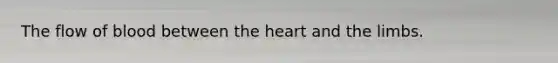 The flow of blood between the heart and the limbs.